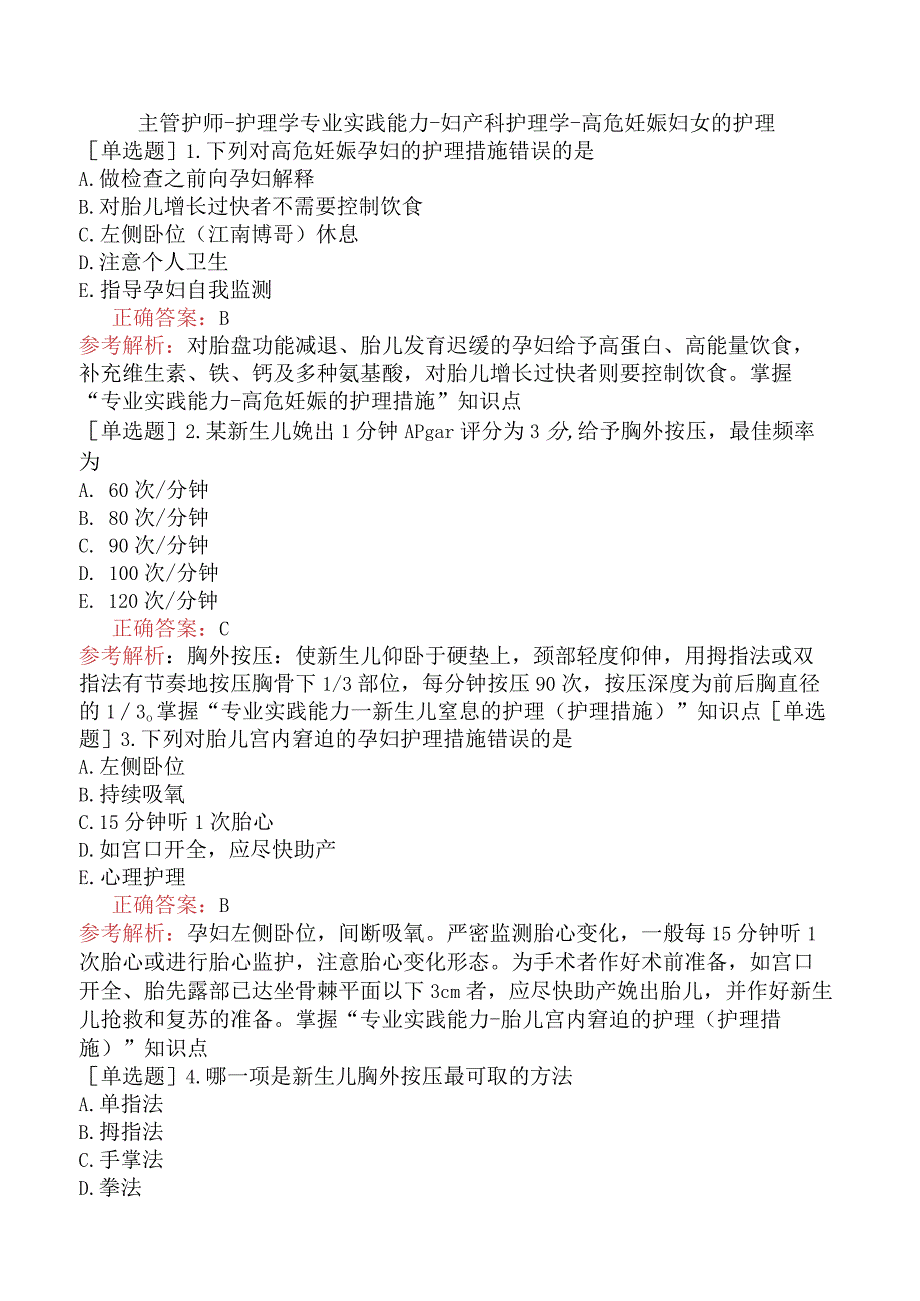 主管护师-护理学专业实践能力-妇产科护理学-高危妊娠妇女的护理

［单选题］1.下列对高危妊娠孕妇的护理措施错误的是
A.做检查之前向孕妇解释
B.对胎儿增长过快者不需要控制饮食
C.左侧卧位（江南博哥）休息
D.注意个人卫生
E.指导孕妇自我监测
正确答案：B
参考解析：对胎盘功能减退、胎儿发育迟缓的孕妇给予高蛋白、高能量饮食，补充维生素、铁、钙及多种氨基酸，对胎儿增长过快者则要控制饮食。掌握“专业实践能力-高危妊娠的护理措施”知识点

［单选题］2.某新生儿娩出1分钟APgar评分为3分,给予胸外按压，最佳频率为
A. 60次/分钟
B. 80次/分钟
C. 90次/分钟
D. 100次/分钟
E. 120次/分钟
正确答案：C
参考解析：胸外按压：使新生儿仰卧于硬垫上，颈部轻度仰伸，用拇指法或双指法有节奏地按压胸骨下1/3部位，每分钟按压90次，按压深度为前后胸直径的1/3。掌握“专业实践能力一新生儿窒息的护理（护理措施）”知识点［单选题］3.下列对胎儿宫内窘迫的孕妇护理措施错误的是
A.左侧卧位
B.持续吸氧
C.15分钟听1次胎心
D.如宫口开全，应尽快助产
E.心理护理
正确答案：B
参考解析：孕妇左侧卧位，间断吸氧。严密监测胎心变化，一般每15分钟听1次胎心或进行胎心监护，注意胎心变化形态。为手术者作好术前准备，如宫口开全、胎先露部已达坐骨棘平面以下3cm者，应尽快助产娩出胎儿，并作好新生儿抢救和复苏的准备。掌握“专业实践能力-胎儿宫内窘迫的护理（护理措施）”知识点

［单选题］4.哪一项是新生儿胸外按压最可取的方法
A.单指法
B.拇指法
C.手掌法
D.拳法